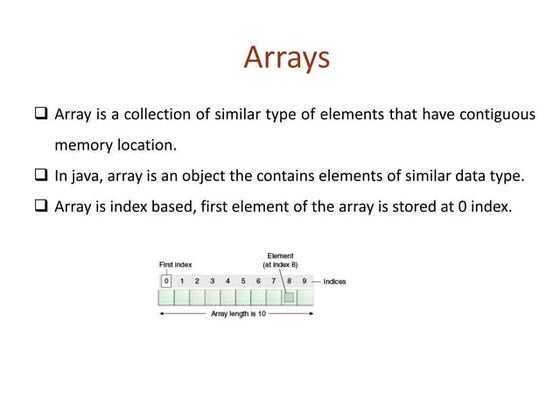 Arrays

❑ Array is a collection of similar type of elements that have contiguous memory location.

❑ In java, array is an object the contains elements of similar data type.

❑ Array is index based, first element of the array is stored at 0 index.

First index

Element (at index 8)

0 1 2 3 4 5 6 7 8 9 — Indices

Array length is 10